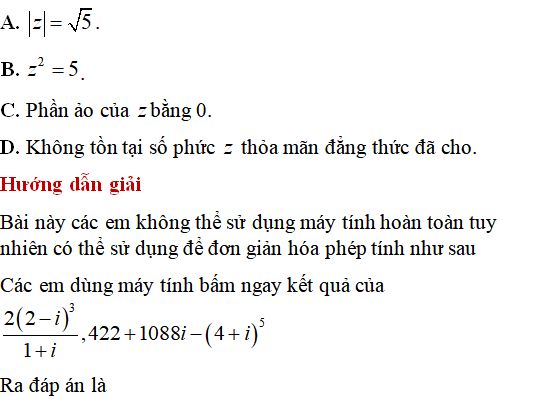 A. $|z| = \sqrt{5}$.

B. $z^2 = 5$.

C. Phần ảo của $z$ bằng 0.

D. Không tồn tại số phức $z$ thỏa mãn đẳng thức đã cho.

Hướng dẫn giải

Bài này các em không thể sử dụng máy tính hoàn toàn tuy nhiên có thể sử dụng để đơn giản hóa phép tính như sau

Các em dùng máy tính bấm ngay kết quả của

$\frac{2(2-i)^3}{1+i}, 422+1088i-(4+i)^5$

Ra đáp án là